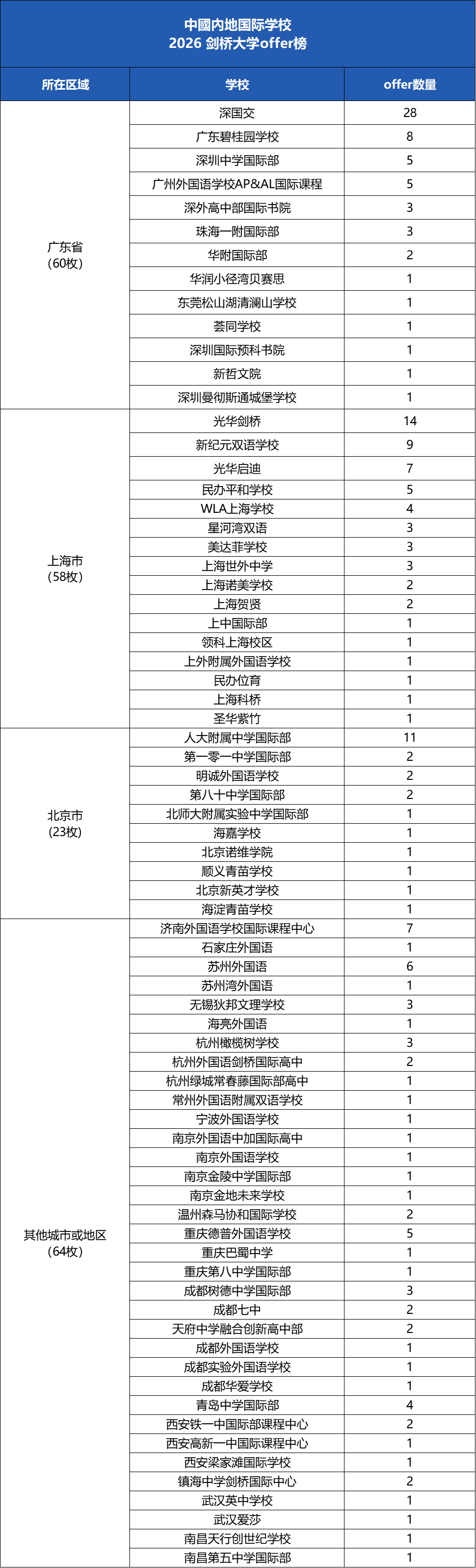 中國内地国际学校
2026 剑桥大学offer榜

| 所在区域 | 学校 | offer数量 |
|---|---|---|
| 广东省（60枚） | 深国交 | 28 |
| | 广东碧桂园学校 | 8 |
| | 深圳中学国际部 | 5 |
| | 广州外国语学校AP&AL国际课程 | 5 |
| | 深外高中部国际书院 | 3 |
| | 珠海一附国际部 | 3 |
| | 华附国际部 | 2 |
| | 华润小径湾贝赛思 | 1 |
| | 东莞松山湖清澜山学校 | 1 |
| | 荟同学校 | 1 |
| | 深圳国际预科书院 | 1 |
| | 新哲文院 | 1 |
| | 深圳曼彻斯通城堡学校 | 1 |
| 上海市（58枚） | 光华剑桥 | 14 |
| | 新纪元双语学校 | 9 |
| | 光华启迪 | 7 |
| | 民办平和学校 | 5 |
| | WLA上海学校 | 4 |
| | 星河湾双语 | 3 |
| | 美达菲学校 | 3 |
| | 上海世外中学 | 3 |
| | 上海诺美学校 | 2 |
| | 上海贺贤 | 2 |
| | 上中国际部 | 1 |
| | 领科上海校区 | 1 |
| | 上外附属外国语学校 | 1 |
| | 民办位育 | 1 |
| | 上海科桥 | 1 |
| | 圣华紫竹 | 1 |
| 北京市（23枚） | 人大附属中学国际部 | 11 |
| | 第一零一中学国际部 | 2 |
| | 明诚外国语学校 | 2 |
| | 第八十中学国际部 | 2 |
| | 北师大附属实验中学国际部 | 1 |
| | 海嘉学校 | 1 |
| | 北京诺维学院 | 1 |
| | 顺义青苗学校 | 1 |
| | 北京新英才学校 | 1 |
| | 海淀青苗学校 | 1 |
| 其他城市或地区（64枚） | 济南外国语学校国际课程中心 | 7 |
| | 石家庄外国语 | 1 |
| | 苏州外国语 | 6 |
| | 苏州湾外国语 | 1 |
| | 无锡狄邦文理学校 | 3 |
| | 海亮外国语 | 1 |
| | 杭州橄榄树学校 | 3 |
| | 杭州外国语剑桥国际高中 | 2 |
| | 杭州绿城常春藤国际部高中 | 1 |
| | 常州外国语附属双语学校 | 1 |
| | 宁波外国语学校 | 1 |
| | 南京外国语中加国际高中 | 1 |
| | 南京外国语学校 | 1 |
| | 南京金陵中学国际部 | 1 |
| | 南京金地未来学校 | 1 |
| | 温州森马协和国际学校 | 2 |
| | 重庆德普外国语学校 | 5 |
| | 重庆巴蜀中学 | 1 |
| | 重庆第八中学国际部 | 1 |
| | 成都树德中学国际部 | 3 |
| | 成都七中 | 2 |
| | 天府中学融合创新高中部 | 2 |
| | 成都外国语学校 | 1 |
| | 成都实验外国语学校 | 1 |
| | 成都华爱学校 | 1 |
| | 青岛中学国际部 | 4 |
| | 西安铁一中国际部课程中心 | 2 |
| | 西安高新一中国际课程中心 | 1 |
| | 西安梁家滩国际学校 | 1 |
| | 镇海中学剑桥国际中心 | 2 |
| | 武汉英中学校 | 1 |
| | 武汉爱莎 | 1 |
| | 南昌天行创世纪学校 | 1 |
| | 南昌第五中学国际部 | 1 |